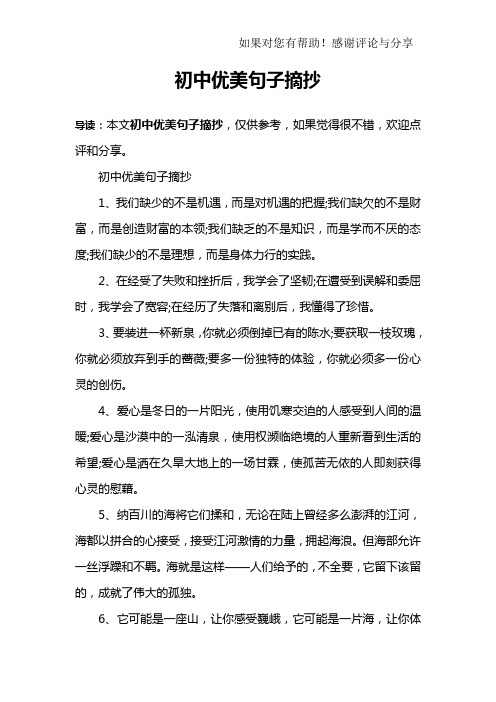 如果对您有帮助！感谢评论与分享

初中优美句子摘抄

导读：本文初中优美句子摘抄，仅供参考，如果觉得很不错，欢迎点评和分享。

初中优美句子摘抄

1、我们缺少的不是机遇，而是对机遇的把握;我们缺欠的不是财富，而是创造财富的本领;我们缺乏的不是知识，而是学而不厌的态度;我们缺少的不是理想，而是身体力行的实践。

2、在经受了失败和挫折后，我学会了坚韧;在遭受到误解和委屈时，我学会了宽容;在经历了失落和离别后，我懂得了珍惜。

3、要装进一杯新泉，你就必须倒掉已有的陈水;要获取一枝玫瑰，你就必须放弃到手的蔷薇;要多一份独特的体验，你就必须多一份心灵的创伤。

4、爱心是冬日的一片阳光，使用饥寒交迫的人感受到人间的温暖;爱心是沙漠中的一泓清泉，使用权濒临绝境的人重新看到生活的希望;爱心是洒在久旱大地上的一场甘霖，使孤苦无依的人即刻获得心灵的慰藉。

5、纳百川的海将它们揉和，无论在陆上曾经多么澎湃的江河，海都以拼合的心接受，接受江河激情的力量，拥起海浪。但海都允许一丝浮躁和不羁。海就是这样——人们给予的，不全要，它留下该留的，成就了伟大的孤独。

6、它可能是一座山，让你感受巍峨，它可能是一片海，让你体